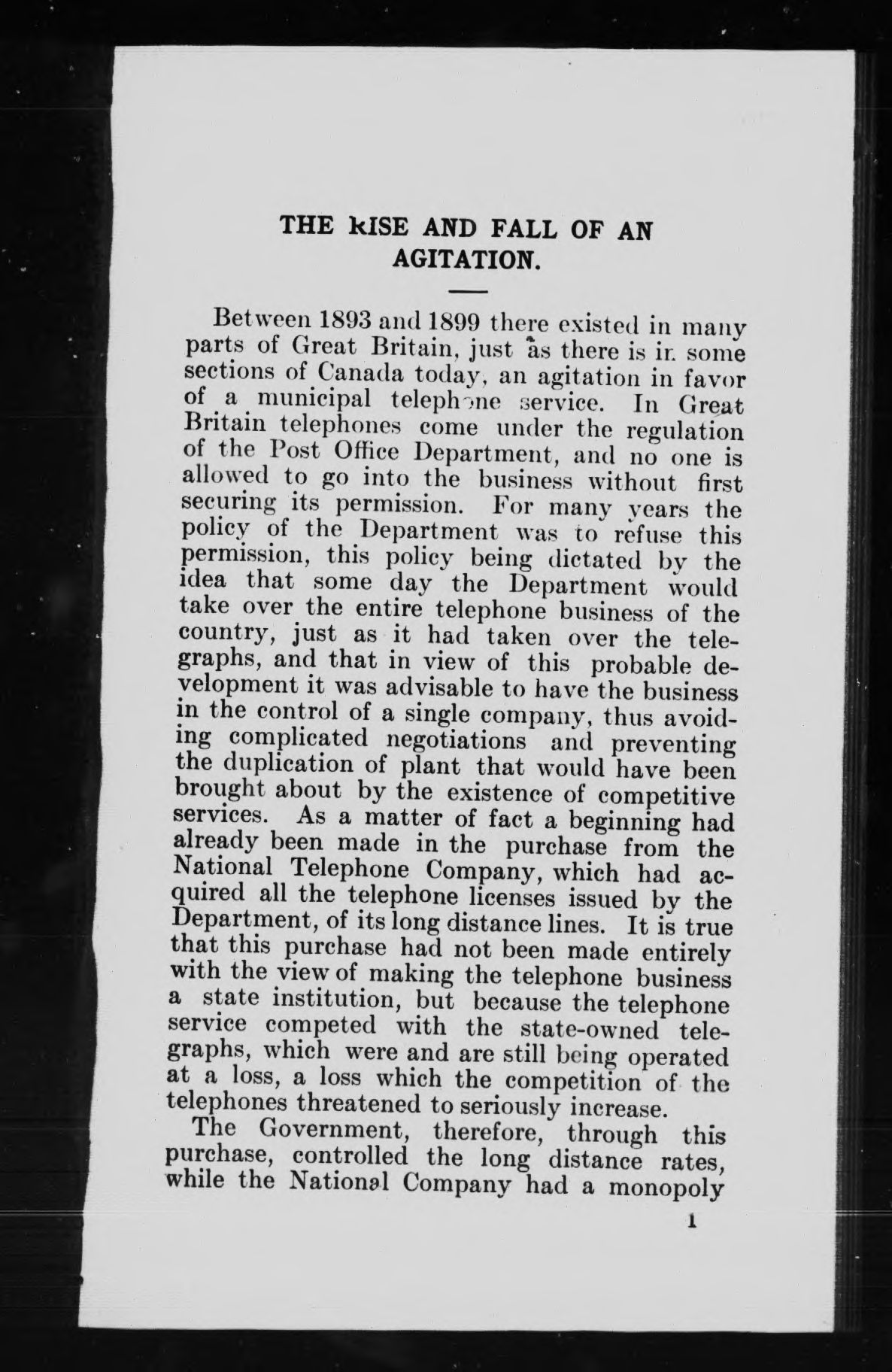 THE RISE AND FALL OF AN AGITATION.

Between 1893 and 1899 there existed in many parts of Great Britain, just as there is in some sections of Canada today, an agitation in favor of a municipal telephone service. In Great Britain telephones come under the regulation of the Post Office Department, and no one is allowed to go into the business without first securing its permission. For many years the policy of the Department was to refuse this permission, this policy being dictated by the idea that some day the Department would take over the entire telephone business of the country, just as it had taken over the telegraphs, and that in view of this probable development it was advisable to have the business in the control of a single company, thus avoiding complicated negotiations and preventing the duplication of plant that would have been brought about by the existence of competitive services. As a matter of fact a beginning had already been made in the purchase from the National Telephone Company, which had acquired all the telephone licenses issued by the Department, of its long distance lines. It is true that this purchase had not been made entirely with the view of making the telephone business a state institution, but because the telephone service competed with the state-owned telegraphs, which were and are still being operated at a loss, a loss which the competition of the telephones threatened to seriously increase.

The Government, therefore, through this purchase, controlled the long distance rates, while the National Company had a monopoly

1